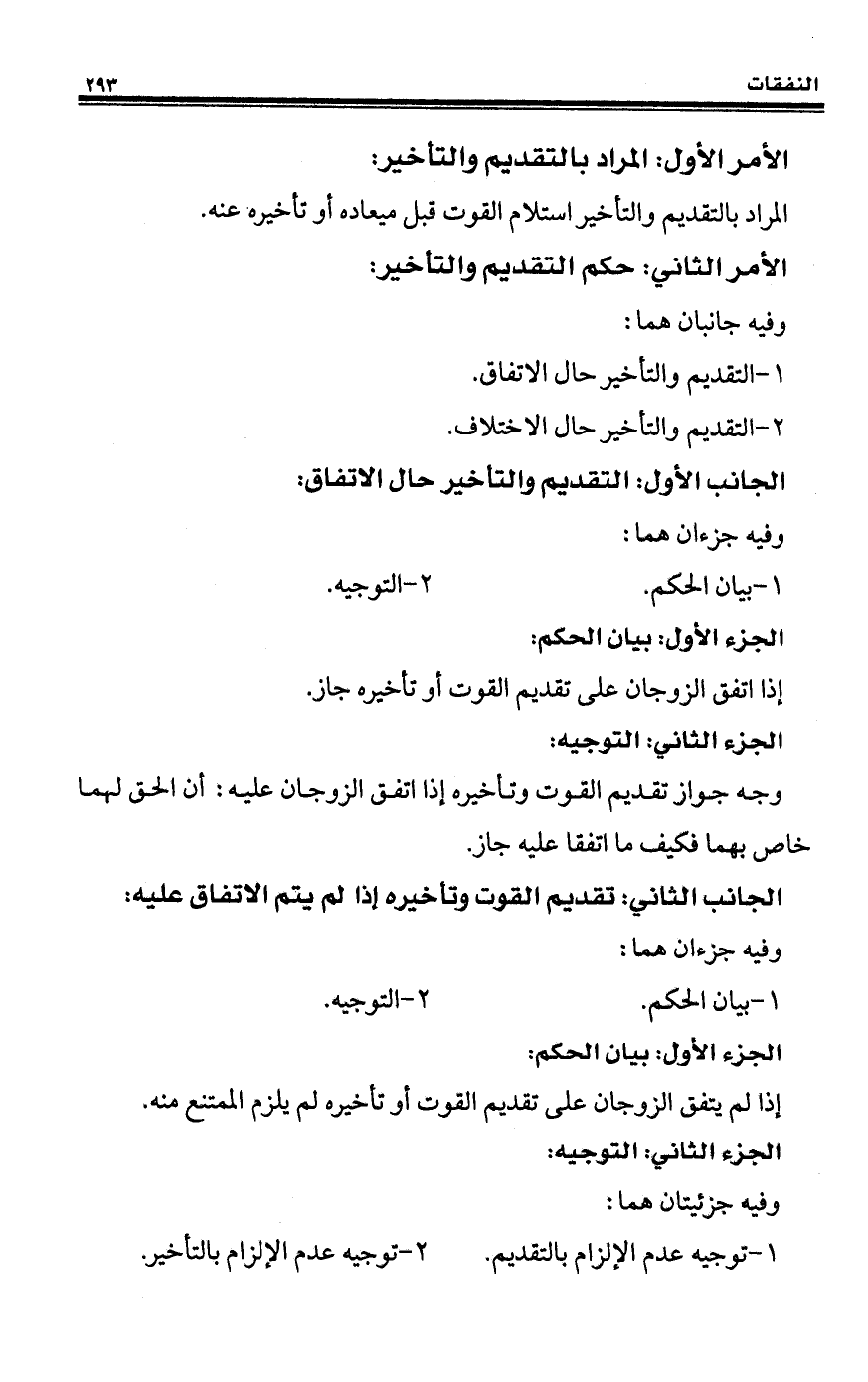 النفقات ٢٩٣

الأمر الأول: المراد بالتقديم والتأخير:

المراد بالتقديم والتأخير استلام القوت قبل ميعاده أو تأخيره عنه.

الأمر الثاني: حكم التقديم والتأخير:

وفيه جانبان هما:

١-التقديم والتأخير حال الاتفاق.

٢-التقديم والتأخير حال الاختلاف.

الجانب الأول: التقديم والتأخير حال الاتفاق:

وفيه جزءان هما:

١-بيان الحكم. ٢-التوجيه.

الجزء الأول: بيان الحكم:

إذا اتفق الزوجان على تقديم القوت أو تأخيره جاز.

الجزء الثاني: التوجيه:

وجه جواز تقديم القوت وتأخيره إذا اتفق الزوجان عليه: أن الحق لهما خاص بهما فكيف ما اتفقا عليه جاز.

الجانب الثاني: تقديم القوت وتأخيره إذا لم يتم الاتفاق عليه:

وفيه جزءان هما:

١-بيان الحكم. ٢-التوجيه.

الجزء الأول: بيان الحكم:

إذا لم يتفق الزوجان على تقديم القوت أو تأخيره لم يلزم الممتنع منه.

الجزء الثاني: التوجيه:

وفيه جزئيتان هما:

١-توجيه عدم الإلزام بالتقديم. ٢-توجيه عدم الإلزام بالتأخير.